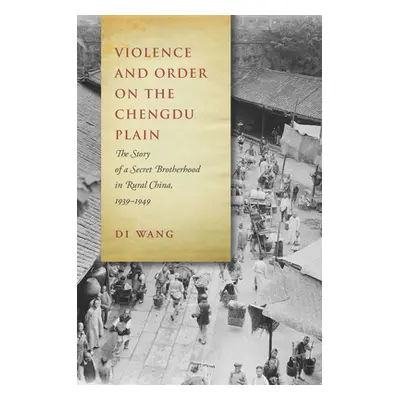 VIOLENCE AND ORDER ON THE CHENGDU PLAIN

The Story of a Secret Brotherhood in Rural China, 1939–1949

DI WANG